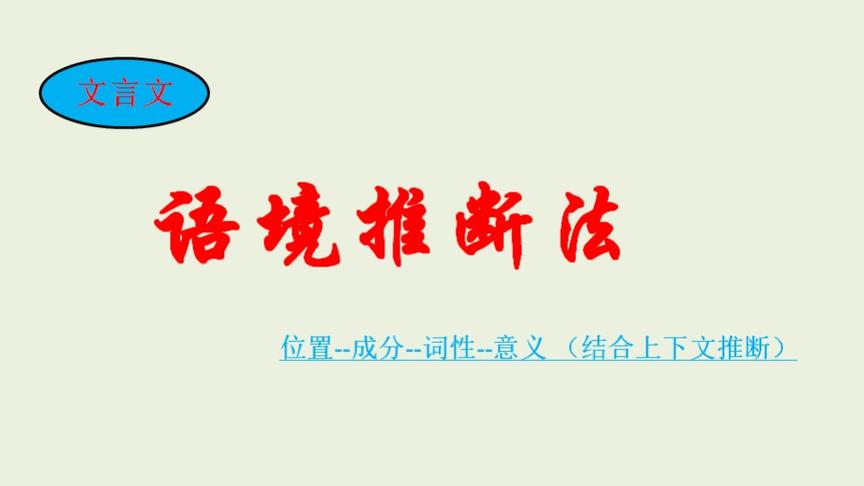 文言文

语境推断法

位置--成分--词性--意义 （结合上下文推断）